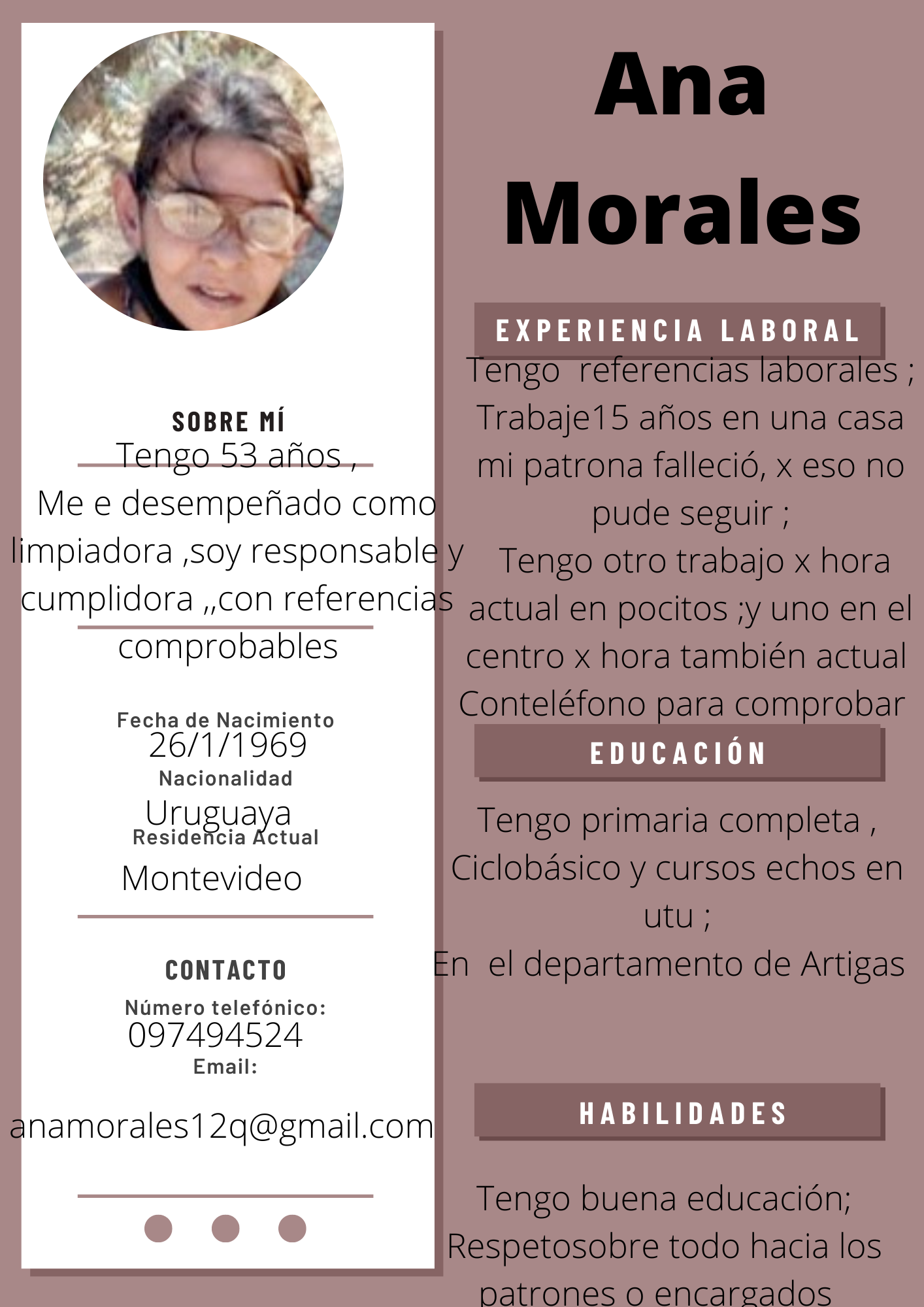 SOBRE MÍ
Tengo 53 años ,
Me e desempeñado como limpiadora ,soy responsable y cumplidora ,,con referencias comprobables

Fecha de Nacimiento
26/1/1969
Nacionalidad
Uruguaya
Residencia Actual
Montevideo

CONTACTO
Número telefónico:
097494524
Email:
anamorales12q@gmail.com

Ana Morales

EXPERIENCIA LABORAL
Tengo referencias laborales ;
Trabaje15 años en una casa mi patrona falleció, x eso no pude seguir ;
Tengo otro trabajo x hora actual en pocitos ;y uno en el centro x hora también actual
Conteléfono para comprobar

EDUCACIÓN
Tengo primaria completa ,
Ciclobásico y cursos echos en utu ;
En el departamento de Artigas

HABILIDADES
Tengo buena educación;
Respetosobre todo hacia los patrones o encargados